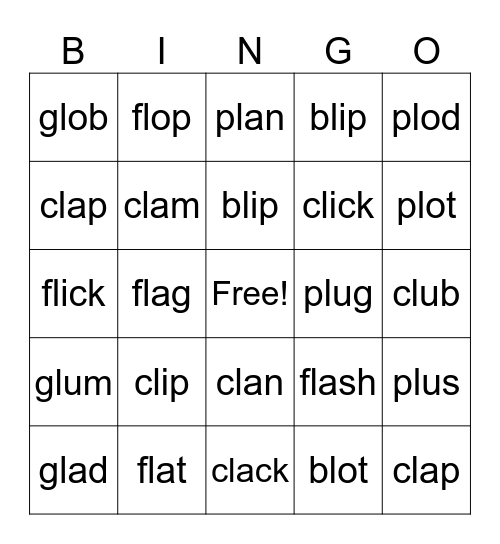 | B | I | N | G | O |
|---|---|---|---|---|
| glob | flop | plan | blip | plod |
| clap | clam | blip | click | plot |
| flick | flag | Free! | plug | club |
| glum | clip | clan | flash | plus |
| glad | flat | clack | blot | clap |